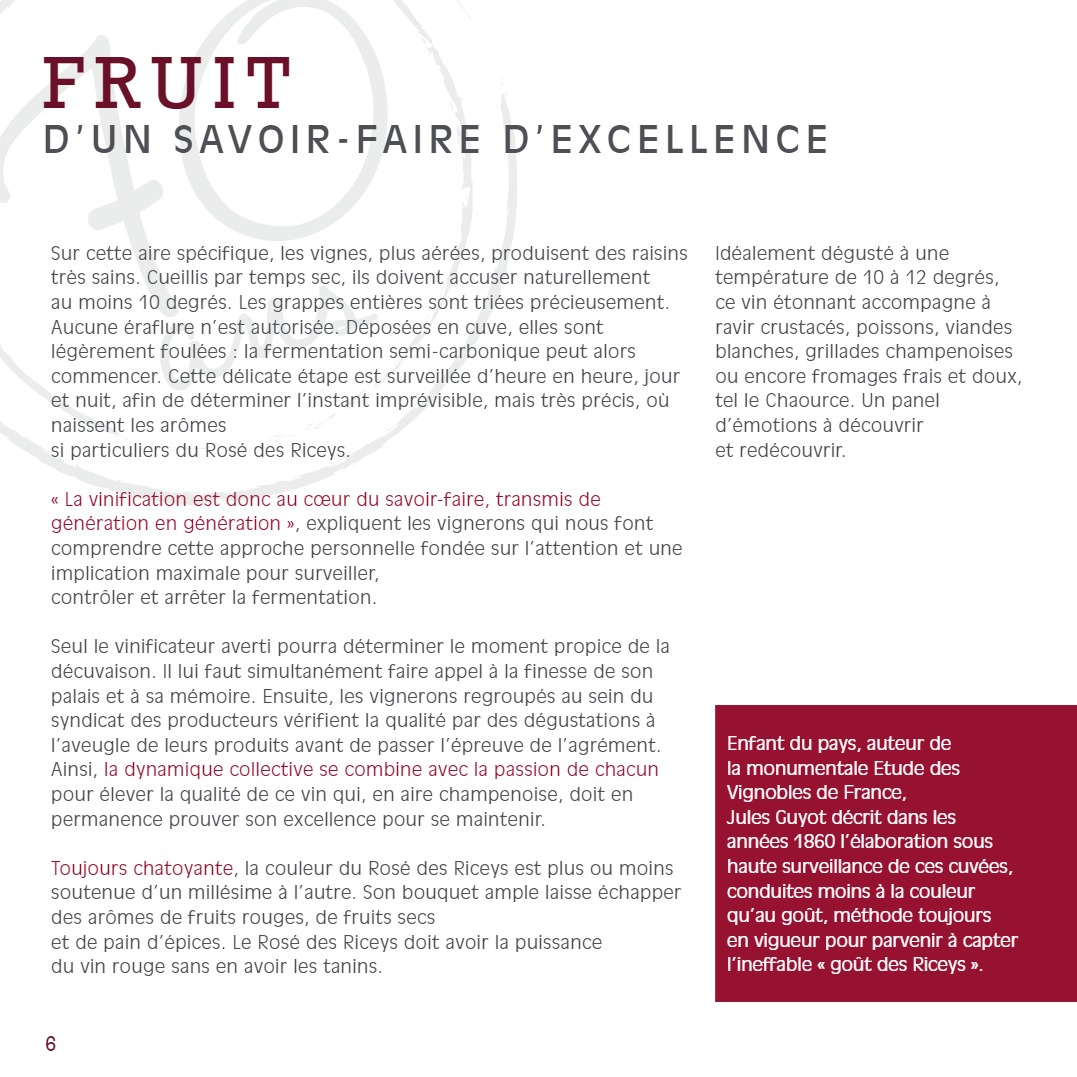 FRUIT
D'UN SAVOIR-FAIRE D'EXCELLENCE

Sur cette aire spécifique, les vignes, plus aérées, produisent des raisins très sains. Cueillis par temps sec, ils doivent accuser naturellement au moins 10 degrés. Les grappes entières sont triées précieusement. Aucune éraflure n'est autorisée. Déposées en cuve, elles sont légèrement foulées : la fermentation semi-carbonique peut alors commencer. Cette délicate étape est surveillée d'heure en heure, jour et nuit, afin de déterminer l'instant imprévisible, mais très précis, où naissent les arômes si particuliers du Rosé des Riceys.

« La vinification est donc au cœur du savoir-faire, transmis de génération en génération », expliquent les vignerons qui nous font comprendre cette approche personnelle fondée sur l'attention et une implication maximale pour surveiller, contrôler et arrêter la fermentation.

Seul le vinificateur averti pourra déterminer le moment propice de la décuvaison. Il lui faut simultanément faire appel à la finesse de son palais et à sa mémoire. Ensuite, les vignerons regroupés au sein du syndicat des producteurs vérifient la qualité par des dégustations à l'aveugle de leurs produits avant de passer l'épreuve de l'agrément. Ainsi, la dynamique collective se combine avec la passion de chacun pour élever la qualité de ce vin qui, en aire champenoise, doit en permanence prouver son excellence pour se maintenir.

Toujours chatoyante, la couleur du Rosé des Riceys est plus ou moins soutenue d'un millésime à l'autre. Son bouquet ample laisse échapper des arômes de fruits rouges, de fruits secs et de pain d'épices. Le Rosé des Riceys doit avoir la puissance du vin rouge sans en avoir les tanins.

Idéalement dégusté à une température de 10 à 12 degrés, ce vin étonnant accompagne à ravir crustacés, poissons, viandes blanches, grillades champenoises ou encore fromages frais et doux, tel le Chaource. Un panel d'émotions à découvrir et redécouvrir.

Enfant du pays, auteur de la monumentale Etude des Vignobles de France, Jules Guyot décrit dans les années 1860 l'élaboration sous haute surveillance de ces cuvées, conduites moins à la couleur qu'au goût, méthode toujours en vigueur pour parvenir à capter l'ineffable « goût des Riceys ».

6